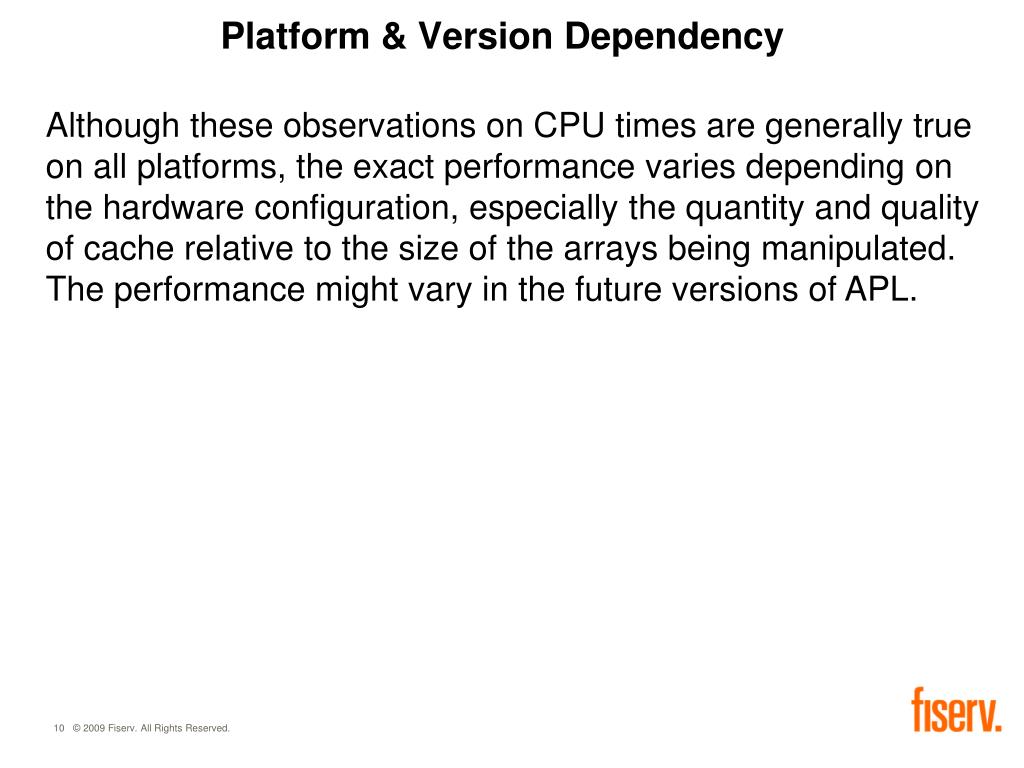 Platform & Version Dependency

Although these observations on CPU times are generally true on all platforms, the exact performance varies depending on the hardware configuration, especially the quantity and quality of cache relative to the size of the arrays being manipulated. The performance might vary in the future versions of APL.

10 © 2009 Fiserv. All Rights Reserved.

fiserv.